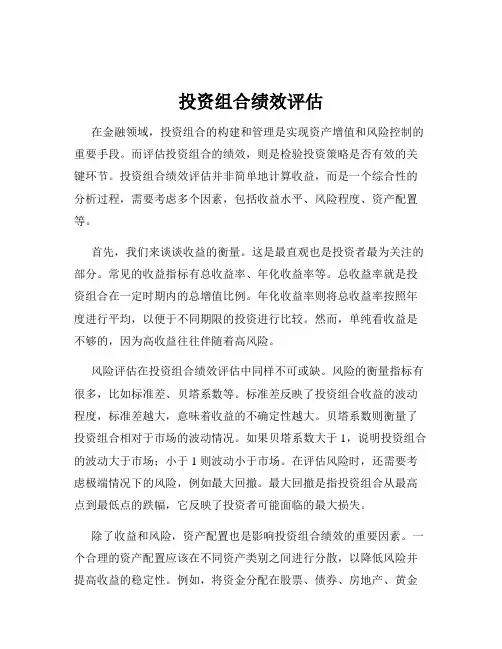 投资组合绩效评估

在金融领域，投资组合的构建和管理是实现资产增值和风险控制的重要手段。而评估投资组合的绩效，则是检验投资策略是否有效的关键环节。投资组合绩效评估并非简单地计算收益，而是一个综合性的分析过程，需要考虑多个因素，包括收益水平、风险程度、资产配置等。

首先，我们来谈谈收益的衡量。这是最直观也是投资者最为关注的部分。常见的收益指标有总收益率、年化收益率等。总收益率就是投资组合在一定时期内的总增值比例。年化收益率则将总收益率按照年度进行平均，以便于不同期限的投资进行比较。然而，单纯看收益是不够的，因为高收益往往伴随着高风险。

风险评估在投资组合绩效评估中同样不可或缺。风险的衡量指标有很多，比如标准差、贝塔系数等。标准差反映了投资组合收益的波动程度，标准差越大，意味着收益的不确定性越大。贝塔系数则衡量了投资组合相对于市场的波动情况。如果贝塔系数大于 1，说明投资组合的波动大于市场；小于 1 则波动小于市场。在评估风险时，还需要考虑极端情况下的风险，例如最大回撤。最大回撤是指投资组合从最高点到最低点的跌幅，它反映了投资者可能面临的最大损失。

除了收益和风险，资产配置也是影响投资组合绩效的重要因素。一个合理的资产配置应该在不同资产类别之间进行分散，以降低风险并提高收益的稳定性。例如，将资金分配在股票、债券、房地产、黄金